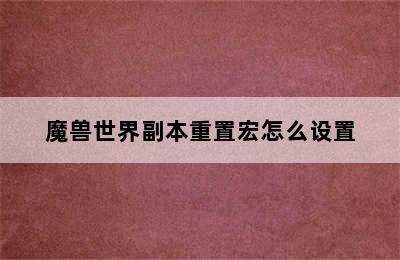 魔兽世界副本重置宏怎么设置